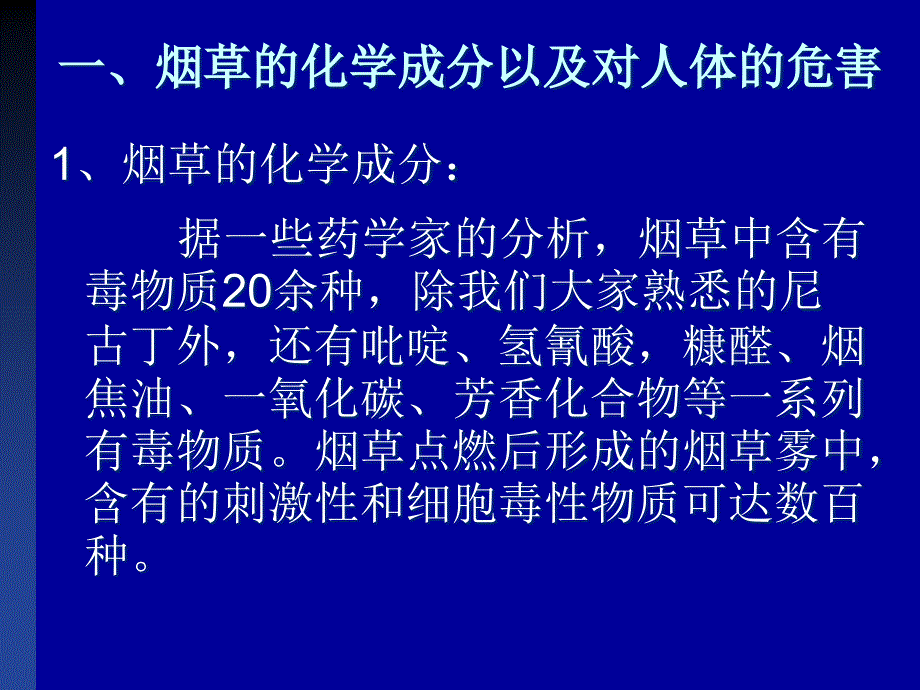 一、烟草的化学成分以及对人体的危害

1、烟草的化学成分：

据一些药学家的分析，烟草中含有毒物质20余种，除我们大家熟悉的尼古丁外，还有吡啶、氢氰酸，糠醛、烟焦油、一氧化碳、芳香化合物等一系列有毒物质。烟草点燃后形成的烟草雾中，含有的刺激性和细胞毒性物质可达数百种。